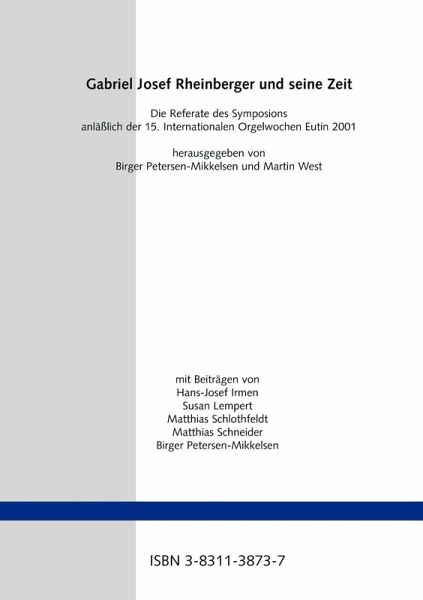 Gabriel Josef Rheinberger und seine Zeit

Die Referate des Symposions
anläßlich der 15. Internationalen Orgelwochen Eutin 2001

herausgegeben von
Birger Petersen-Mikkelsen und Martin West

mit Beiträgen von
Hans-Josef Irmen
Susan Lempert
Matthias Schlothfeldt
Matthias Schneider
Birger Petersen-Mikkelsen

ISBN 3-8311-3873-7